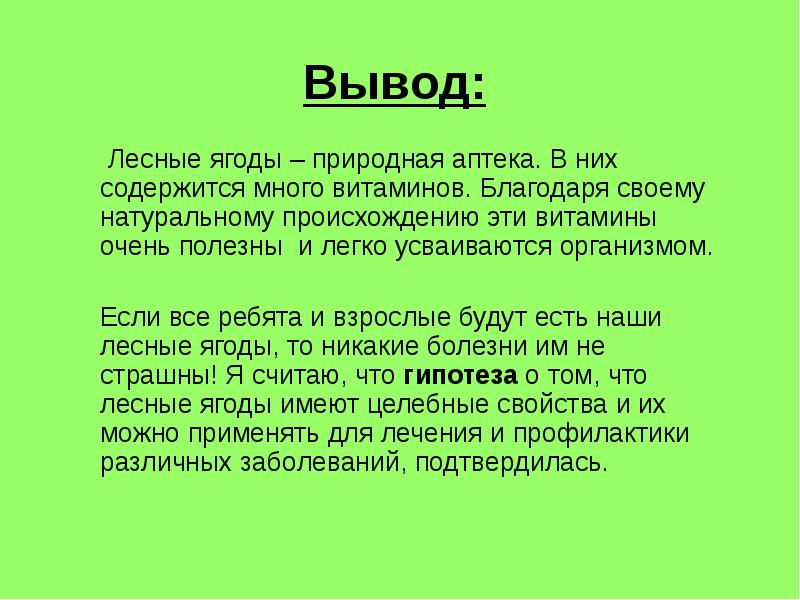 Вывод:

Лесные ягоды – природная аптека. В них содержится много витаминов. Благодаря своему натуральному происхождению эти витамины очень полезны  и легко усваиваются организмом.

Если все ребята и взрослые будут есть наши лесные ягоды, то никакие болезни им не страшны! Я считаю, что гипотеза о том, что лесные ягоды имеют целебные свойства и их можно применять для лечения и профилактики различных заболеваний, подтвердилась.